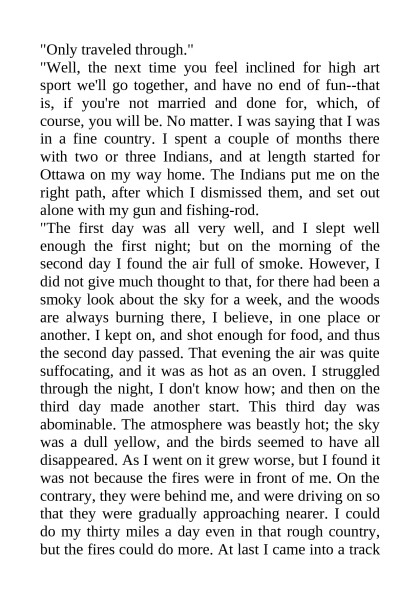 "Only traveled through."

"Well, the next time you feel inclined for high art sport we'll go together, and have no end of fun--that is, if you're not married and done for, which, of course, you will be. No matter. I was saying that I was in a fine country. I spent a couple of months there with two or three Indians, and at length started for Ottawa on my way home. The Indians put me on the right path, after which I dismissed them, and set out alone with my gun and fishing-rod.

"The first day was all very well, and I slept well enough the first night; but on the morning of the second day I found the air full of smoke. However, I did not give much thought to that, for there had been a smoky look about the sky for a week, and the woods are always burning there, I believe, in one place or another. I kept on, and shot enough for food, and thus the second day passed. That evening the air was quite suffocating, and it was as hot as an oven. I struggled through the night, I don't know how; and then on the third day made another start. This third day was abominable. The atmosphere was beastly hot; the sky was a dull yellow, and the birds seemed to have all disappeared. As I went on it grew worse, but I found it was not because the fires were in front of me. On the contrary, they were behind me, and were driving on so that they were gradually approaching nearer. I could do my thirty miles a day even in that rough country, but the fires could do more. At last I came into a track